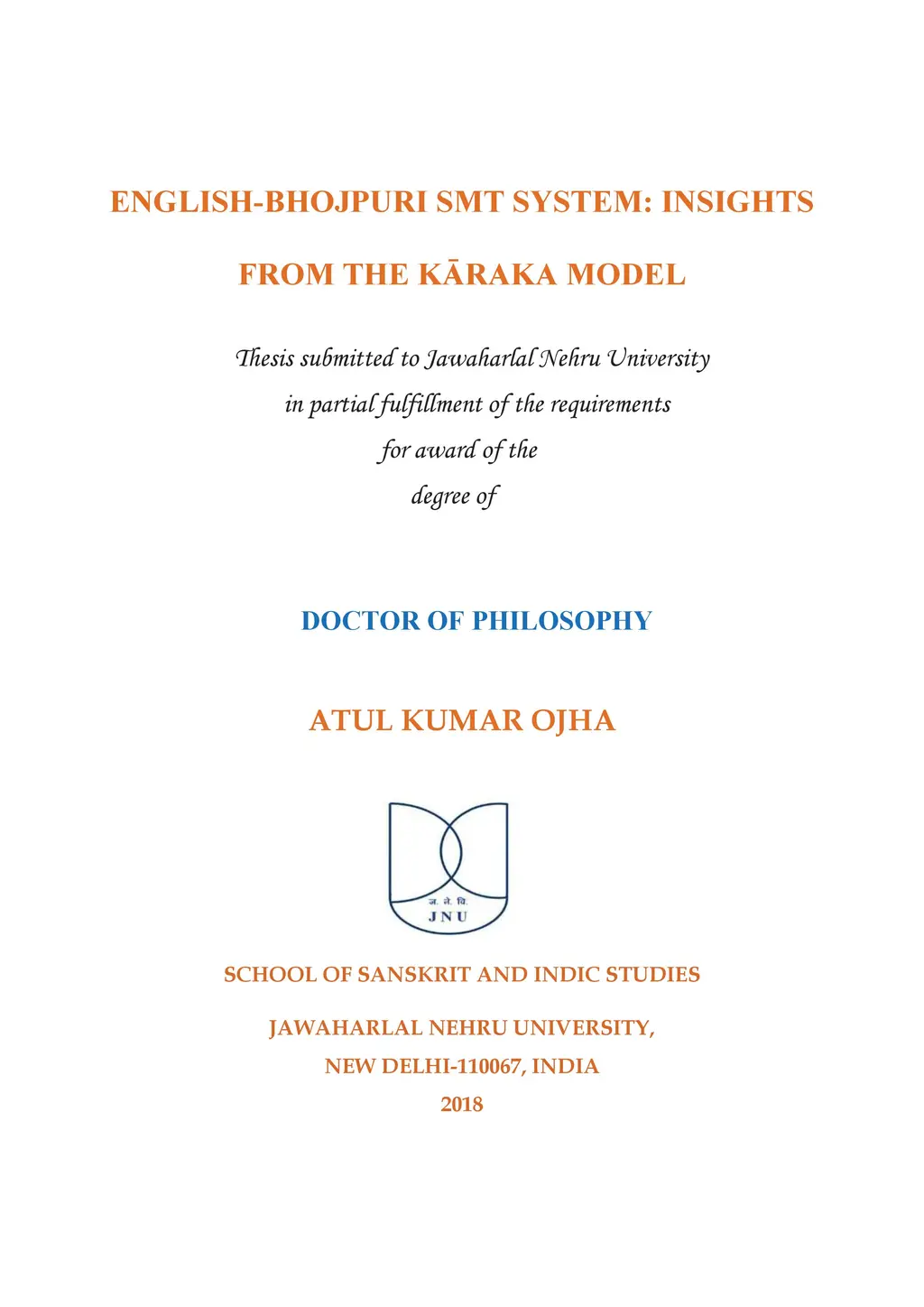 ENGLISH-BHOJPURI SMT SYSTEM: INSIGHTS FROM THE KĀRAKA MODEL

Thesis submitted to Jawaharlal Nehru University in partial fulfillment of the requirements for award of the degree of

DOCTOR OF PHILOSOPHY

ATUL KUMAR OJHA

ज. ने. वि.
JNU

SCHOOL OF SANSKRIT AND INDIC STUDIES

JAWAHARLAL NEHRU UNIVERSITY,
NEW DELHI-110067, INDIA
2018